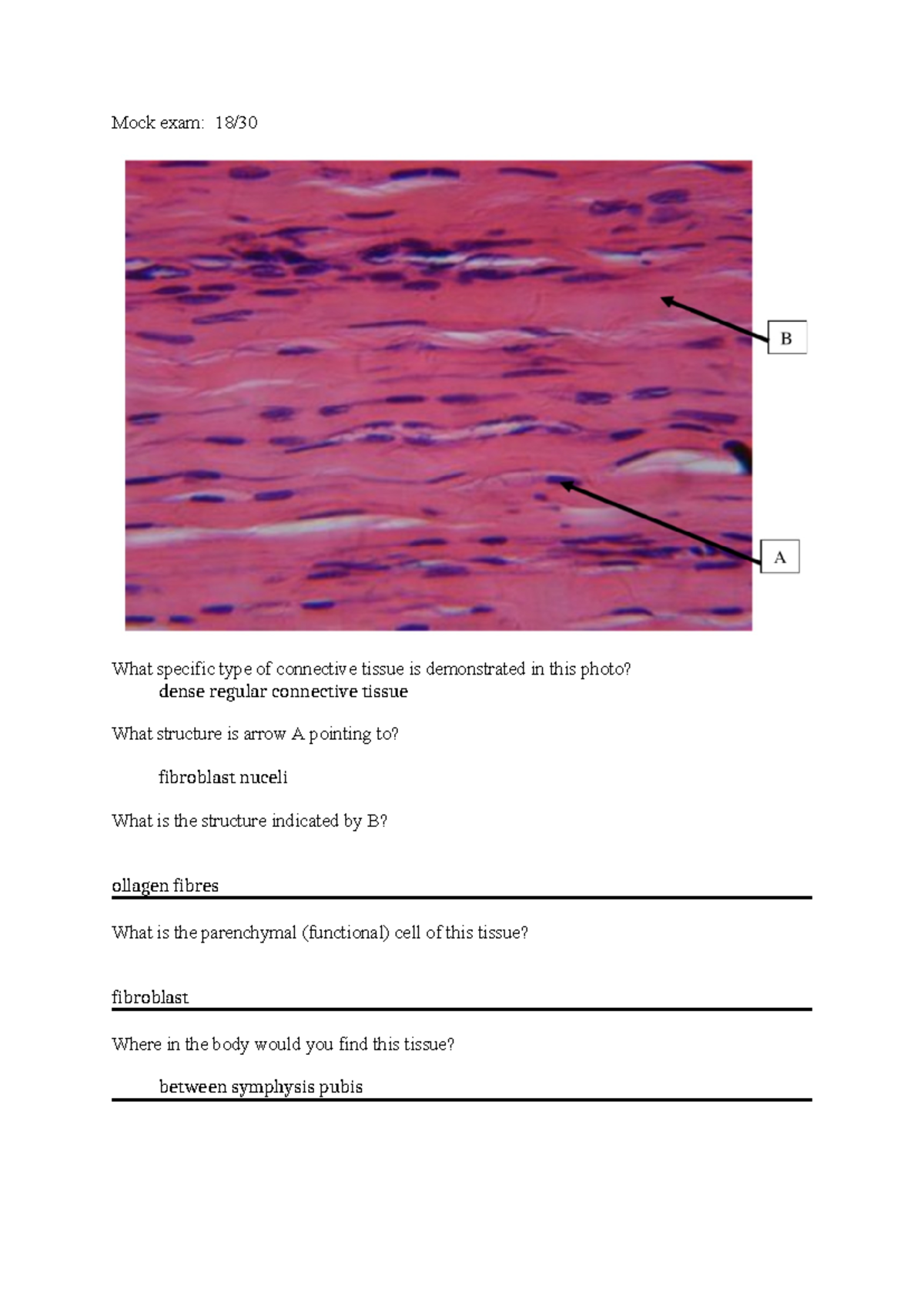 Mock exam: 18/30

B

A

What specific type of connective tissue is demonstrated in this photo?

dense regular connective tissue

What structure is arrow A pointing to?

fibroblast nuceli

What is the structure indicated by B?

ollagen fibres

What is the parenchymal (functional) cell of this tissue?

fibroblast

Where in the body would you find this tissue?

between symphysis pubis